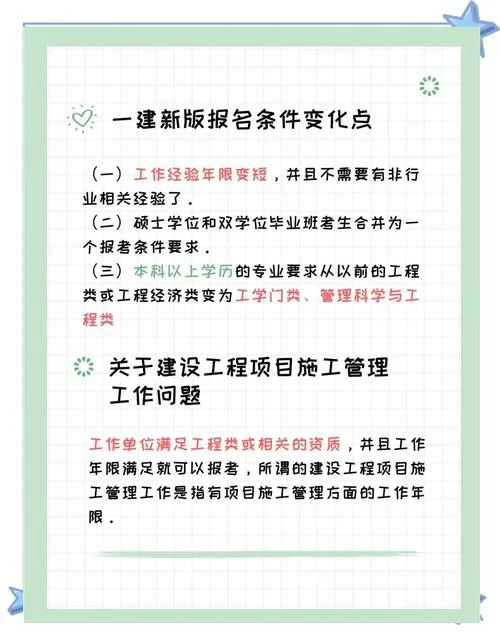 一建新版报名条件变化点

（一）工作经验年限变短，并且不需要有非行业相关经验了.
（二）硕士学位和双学位毕业班考生合并为一个报考条件要求.
（三）本科以上学历的专业要求从以前的工程类或工程经济类变为工学门类、管理科学与工程类

关于建设工程项目施工管理工作问题

工作单位满足工程类或相关的资质，并且工作年限满足就可以报考，所谓的建设工程项目施工管理工作是指有项目施工管理方面的工作年限.